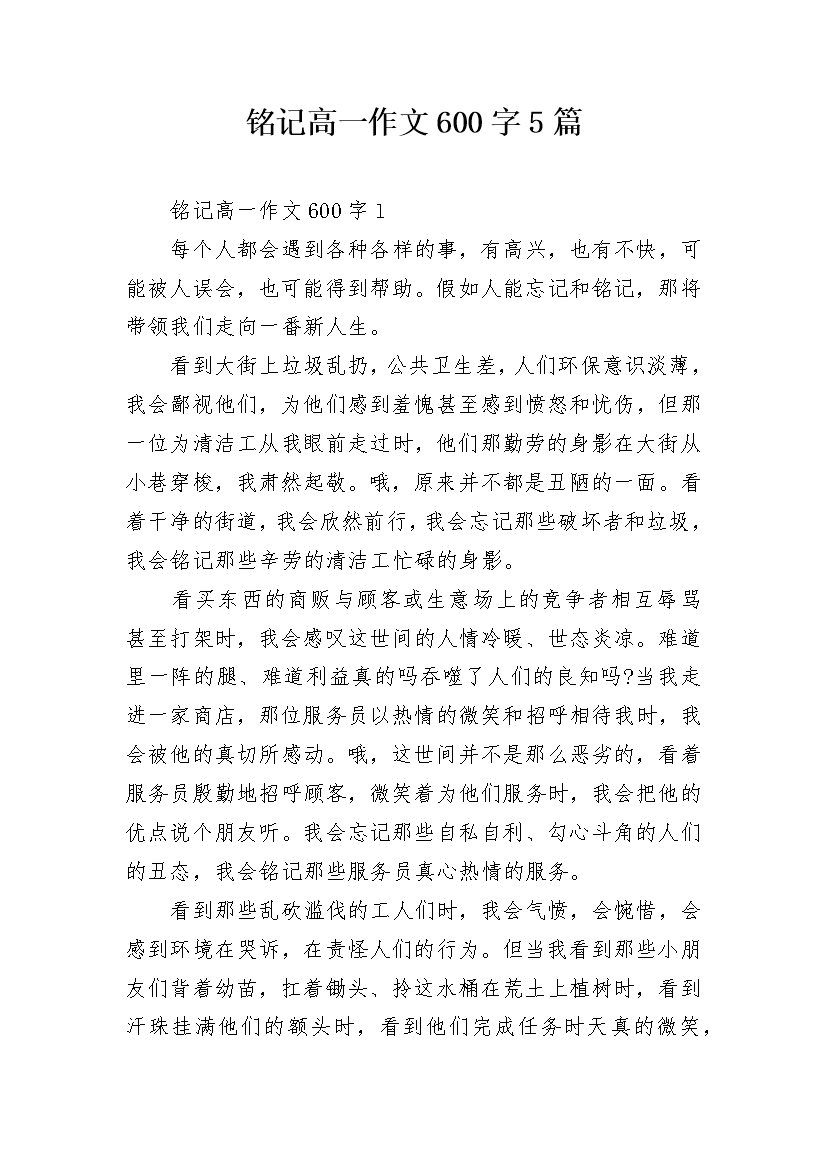 铭记高一作文600字5篇

铭记高一作文600字1

每个人都会遇到各种各样的事，有高兴，也有不快，可能被人误会，也可能得到帮助。假如人能忘记和铭记，那将带领我们走向一番新人生。

看到大街上垃圾乱扔，公共卫生差，人们环保意识淡薄，我会鄙视他们，为他们感到羞愧甚至感到愤怒和忧伤，但那一位为清洁工从我眼前走过时，他们那勤劳的身影在大街从小巷穿梭，我肃然起敬。哦，原来并不都是丑陋的一面。看着干净的街道，我会欣然前行，我会忘记那些破坏者和垃圾，我会铭记那些辛劳的清洁工忙碌的身影。

看买东西的商贩与顾客或生意场上的竞争者相互辱骂甚至打架时，我会感叹这世间的人情冷暖、世态炎凉。难道里一阵的腿、难道利益真的吗吞噬了人们的良知吗?当我走进一家商店，那位服务员以热情的微笑和招呼相待我时，我会被他的真切所感动。哦，这世间并不是那么恶劣的，看着服务员殷勤地招呼顾客，微笑着为他们服务时，我会把他的优点说个朋友听。我会忘记那些自私自利、勾心斗角的人们的丑态，我会铭记那些服务员真心热情的服务。

看到那些乱砍滥伐的工人们时，我会气愤，会惋惜，会感到环境在哭诉，在责怪人们的行为。但当我看到那些小朋友们背着幼苗，扛着锄头、拎这水桶在荒土上植树时，看到汗珠挂满他们的额头时，看到他们完成任务时天真的微笑，